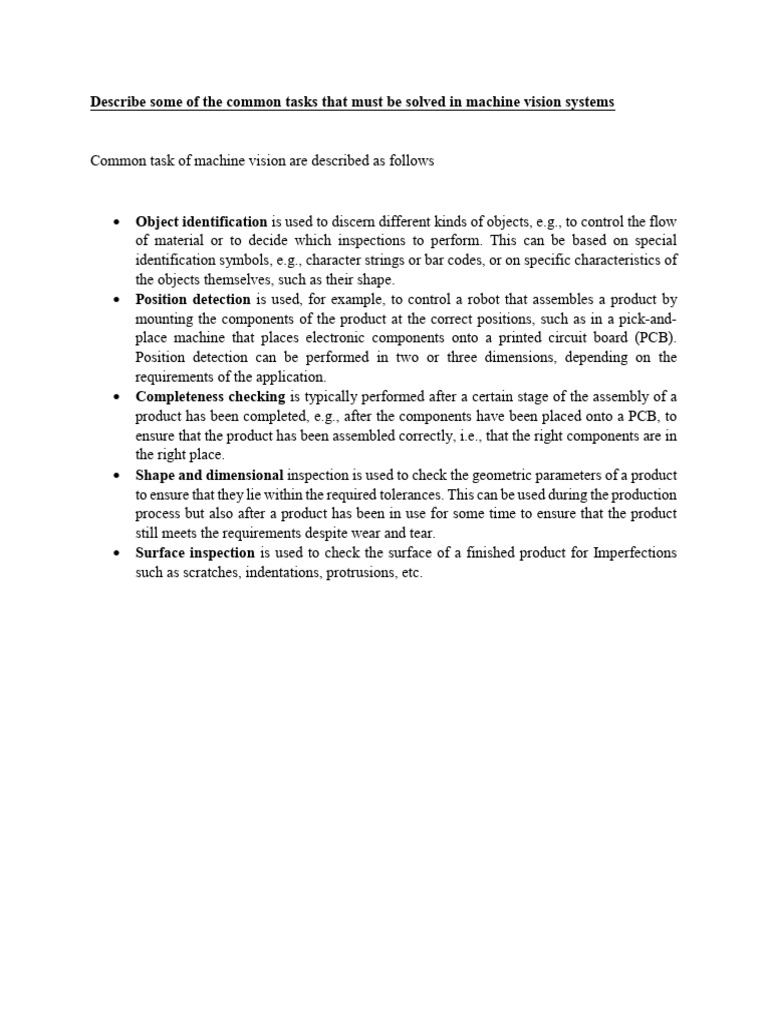 Describe some of the common tasks that must be solved in machine vision systems

Common task of machine vision are described as follows

• Object identification is used to discern different kinds of objects, e.g., to control the flow of material or to decide which inspections to perform. This can be based on special identification symbols, e.g., character strings or bar codes, or on specific characteristics of the objects themselves, such as their shape.
• Position detection is used, for example, to control a robot that assembles a product by mounting the components of the product at the correct positions, such as in a pick-and-place machine that places electronic components onto a printed circuit board (PCB). Position detection can be performed in two or three dimensions, depending on the requirements of the application.
• Completeness checking is typically performed after a certain stage of the assembly of a product has been completed, e.g., after the components have been placed onto a PCB, to ensure that the product has been assembled correctly, i.e., that the right components are in the right place.
• Shape and dimensional inspection is used to check the geometric parameters of a product to ensure that they lie within the required tolerances. This can be used during the production process but also after a product has been in use for some time to ensure that the product still meets the requirements despite wear and tear.
• Surface inspection is used to check the surface of a finished product for Imperfections such as scratches, indentations, protrusions, etc.